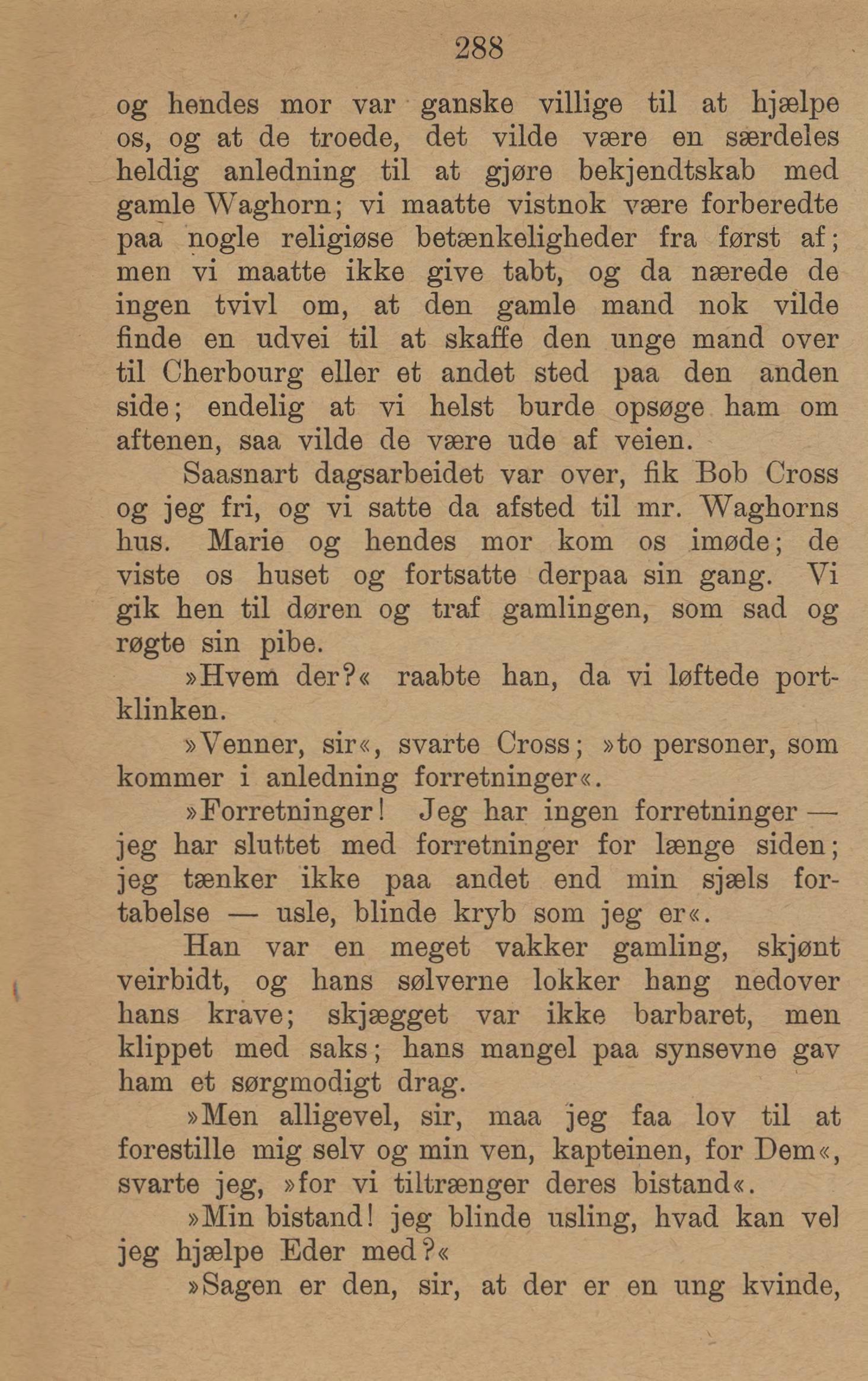 288

og hendes mor var ganske villige til at hjælpe os, og at de troede, det vilde være en særdeles heldig anledning til at gjøre bekjendtskab med gamle Waghorn; vi maatte vistnok være forberedte paa nogle religiøse betænkeligheder fra først af; men vi maatte ikke give tabt, og da nærede de ingen tvivl om, at den gamle mand nok vilde finde en udvei til at skaffe den unge mand over til Cherbourg eller et andet sted paa den anden side; endelig at vi helst burde opsøge ham om aftenen, saa vilde de være ude af veien.

Saasnart dagsarbeidet var over, fik Bob Cross og jeg fri, og vi satte da afsted til mr. Waghorns hus. Marie og hendes mor kom os imøde; de viste os huset og fortsatte derpaa sin gang. Vi gik hen til døren og traf gamlingen, som sad og røgte sin pibe.

»Hvem der?« raabte han, da vi løftede portklinken.

»Venner, sir«, svarte Cross; »to personer, som kommer i anledning forretninger«.

»Forretninger! Jeg har ingen forretninger — jeg har sluttet med forretninger for længe siden; jeg tænker ikke paa andet end min sjæls fortabelse — usle, blinde kryb som jeg er«.

Han var en meget vakker gamling, skjønt veirbidt, og hans sølverne lokker hang nedover hans krave; skjægget var ikke barbaret, men klippet med saks; hans mangel paa synsevne gav ham et sørgmodigt drag.

»Men alligevel, sir, maa jeg faa lov til at forestille mig selv og min ven, kapteinen, for Dem«, svarte jeg, »for vi tiltrænger deres bistand«.

»Min bistand! jeg blinde usling, hvad kan vel jeg hjælpe Eder med?«

»Sagen er den, sir, at der er en ung kvinde,